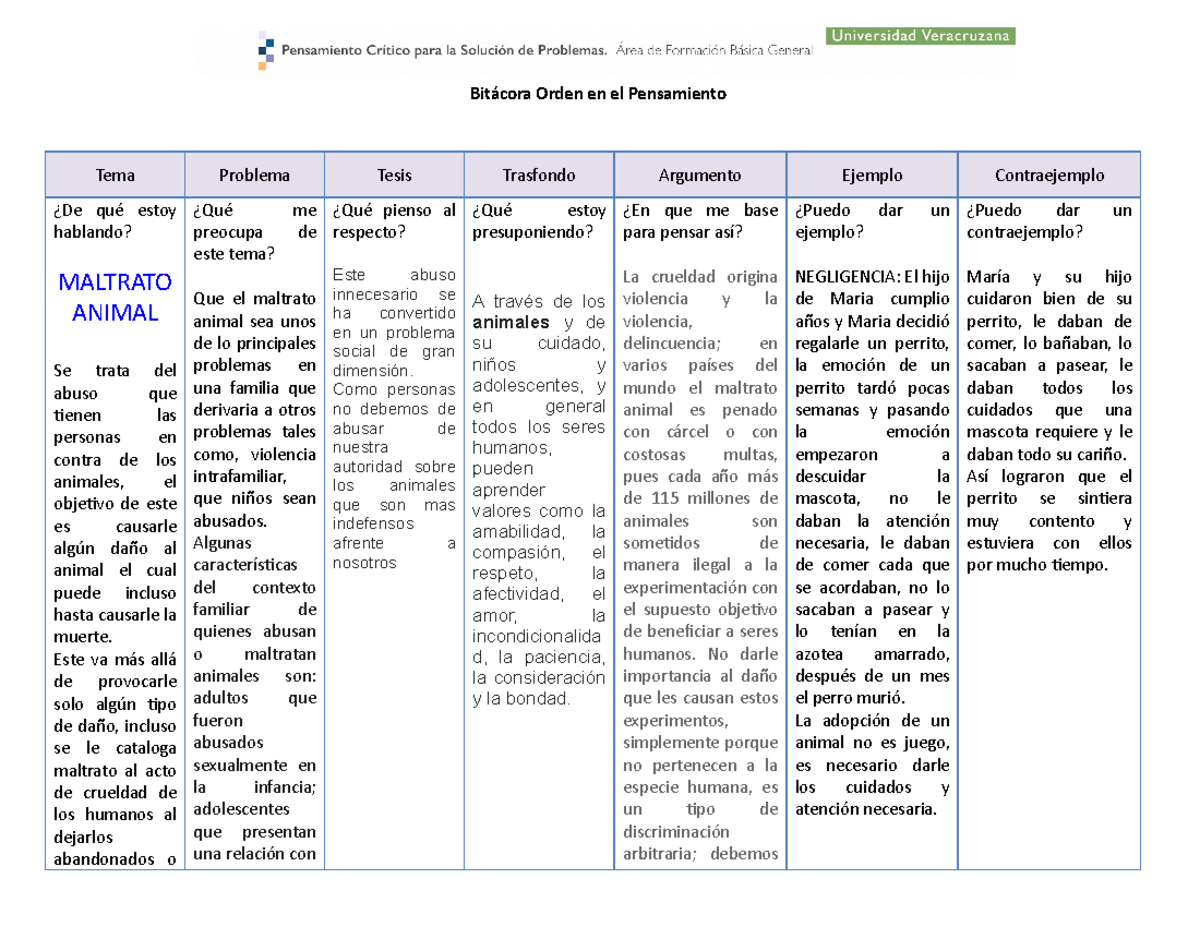 Pensamiento Crítico para la Solución de Problemas. Área de Formación Básica General Universidad Veracruzana

Bitácora Orden en el Pensamiento

| Tema | Problema | Tesis | Trasfondo | Argumento | Ejemplo | Contraejemplo |
|---|---|---|---|---|---|---|
| ¿De qué estoy hablando? MALTRATO ANIMAL Se trata del abuso que tienen las personas en contra de los animales, el objetivo de este es causarle algún daño al animal el cual puede incluso hasta causarle la muerte. Este va más allá de provocarle solo algún tipo de daño, incluso se le cataloga maltrato al acto de crueldad de los humanos al dejarlos abandonados o | ¿Qué me preocupa de este tema? Que el maltrato animal sea unos de lo principales problemas en una familia que derivaria a otros problemas tales como, violencia intrafamiliar, que niños sean abusados. Algunas características del contexto familiar de quienes abusan o maltratan animales son: adultos que fueron abusados sexualmente en la infancia; adolescentes que presentan una relación con | ¿Qué pienso al respecto? Este abuso innecesario se ha convertido en un problema social de gran dimensión. Como personas no debemos de abusar de nuestra autoridad sobre los animales que son mas indefensos afrente a nosotros | ¿Qué estoy presuponiendo? A través de los animales y de su cuidado, niños y adolescentes, y en general todos los seres humanos, pueden aprender valores como la amabilidad, la compasión, el respeto, la afectividad, el amor, la incondicionalidad, la paciencia, la consideración y la bondad. | ¿En que me base para pensar así? La crueldad origina violencia y la violencia, delincuencia; en varios países del mundo el maltrato animal es penado con cárcel o con costosas multas, pues cada año más de 115 millones de animales son sometidos de manera ilegal a la experimentación con el supuesto objetivo de beneficiar a seres humanos. No darle importancia al daño que les causan estos experimentos, simplemente porque no pertenecen a la especie humana, es un tipo de discriminación arbitraria; debemos | ¿Puedo dar un ejemplo? NEGLIGENCIA: El hijo de Maria cumplio años y Maria decidió regalarle un perrito, la emoción de un perrito tardó pocas semanas y pasando la emoción empezaron a descuidar la mascota, no le daban la atención necesaria, le daban de comer cada que se acordaban, no lo sacaban a pasear y lo tenían en la azotea amarrado, después de un mes el perro murió. La adopción de un animal no es juego, es necesario darle los cuidados y atención necesaria. | ¿Puedo dar un contraejemplo? María y su hijo cuidaron bien de su perrito, le daban de comer, lo bañaban, lo sacaban a pasear, le daban todos los cuidados que una mascota requiere y le daban todo su cariño. Así lograron que el perrito se sintiera muy contento y estuviera con ellos por mucho tiempo. |